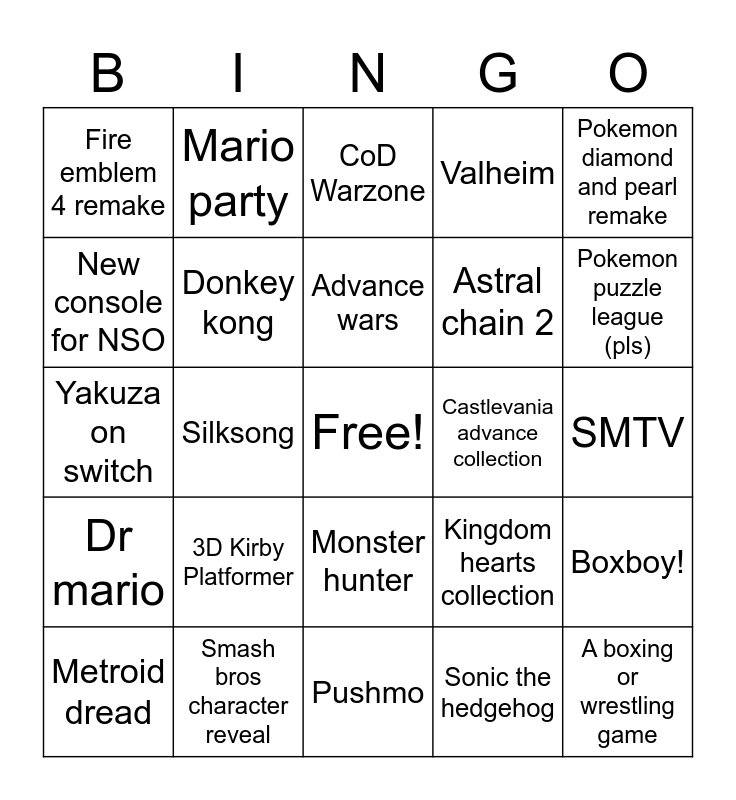 | B | I | N | G | O |
|---|---|---|---|---|
| Fire emblem 4 remake | Mario party | CoD Warzone | Valheim | Pokemon diamond and pearl remake |
| New console for NSO | Donkey kong | Advance wars | Astral chain 2 | Pokemon puzzle league (pls) |
| Yakuza on switch | Silksong | Free! | Castlevania advance collection | SMTV |
| Dr mario | 3D Kirby Platformer | Monster hunter | Kingdom hearts collection | Boxboy! |
| Metroid dread | Smash bros character reveal | Pushmo | Sonic the hedgehog | A boxing or wrestling game |